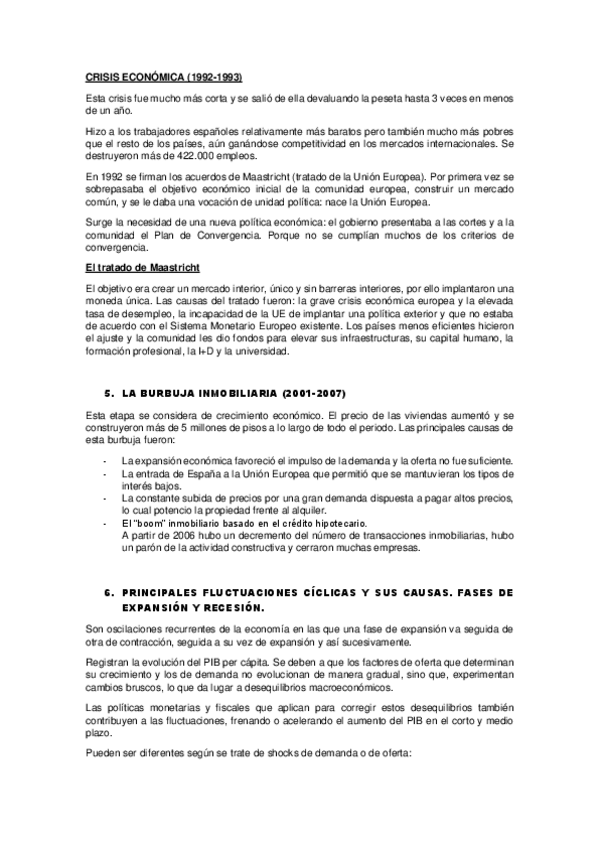 CRISIS ECONÓMICA (1992-1993)

Esta crisis fue mucho más corta y se salió de ella devaluando la peseta hasta 3 veces en menos de un año.

Hizo a los trabajadores españoles relativamente más baratos pero también mucho más pobres que el resto de los países, aún ganándose competitividad en los mercados internacionales. Se destruyeron más de 422.000 empleos.

En 1992 se firman los acuerdos de Maastricht (tratado de la Unión Europea). Por primera vez se sobrepasaba el objetivo económico inicial de la comunidad europea, construir un mercado común, y se le daba una vocación de unidad política: nace la Unión Europea.

Surge la necesidad de una nueva política económica: el gobierno presentaba a las cortes y a la comunidad el Plan de Convergencia. Porque no se cumplían muchos de los criterios de convergencia.

El tratado de Maastricht

El objetivo era crear un mercado interior, único y sin barreras interiores, por ello implantaron una moneda única. Las causas del tratado fueron: la grave crisis económica europea y la elevada tasa de desempleo, la incapacidad de la UE de implantar una política exterior y que no estaba de acuerdo con el Sistema Monetario Europeo existente. Los países menos eficientes hicieron el ajuste y la comunidad les dio fondos para elevar sus infraestructuras, su capital humano, la formación profesional, la I+D y la universidad.

5. LA BURBUJA INMOBILIARIA (2001-2007)

Esta etapa se considera de crecimiento económico. El precio de las viviendas aumentó y se construyeron más de 5 millones de pisos a lo largo de todo el periodo. Las principales causas de esta burbuja fueron:

- La expansión económica favoreció el impulso de la demanda y la oferta no fue suficiente.
- La entrada de España a la Unión Europea que permitió que se mantuvieran los tipos de interés bajos.
- La constante subida de precios por una gran demanda dispuesta a pagar altos precios, lo cual potencio la propiedad frente al alquiler.
- El "boom" inmobiliario basado en el crédito hipotecario.
A partir de 2006 hubo un decremento del número de transacciones inmobiliarias, hubo un parón de la actividad constructiva y cerraron muchas empresas.

6. PRINCIPALES FLUCTUACIONES CÍCLICAS Y SUS CAUSAS. FASES DE EXPANSIÓN Y RECESIÓN.

Son oscilaciones recurrentes de la economía en las que una fase de expansión va seguida de otra de contracción, seguida a su vez de expansión y así sucesivamente.

Registran la evolución del PIB per cápita. Se deben a que los factores de oferta que determinan su crecimiento y los de demanda no evolucionan de manera gradual, sino que, experimentan cambios bruscos, lo que da lugar a desequilibrios macroeconómicos.

Las políticas monetarias y fiscales que aplican para corregir estos desequilibrios también contribuyen a las fluctuaciones, frenando o acelerando el aumento del PIB en el corto y medio plazo.

Pueden ser diferentes según se trate de shocks de demanda o de oferta: